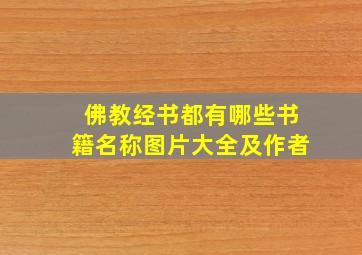 佛教经书都有哪些书籍名称图片大全及作者